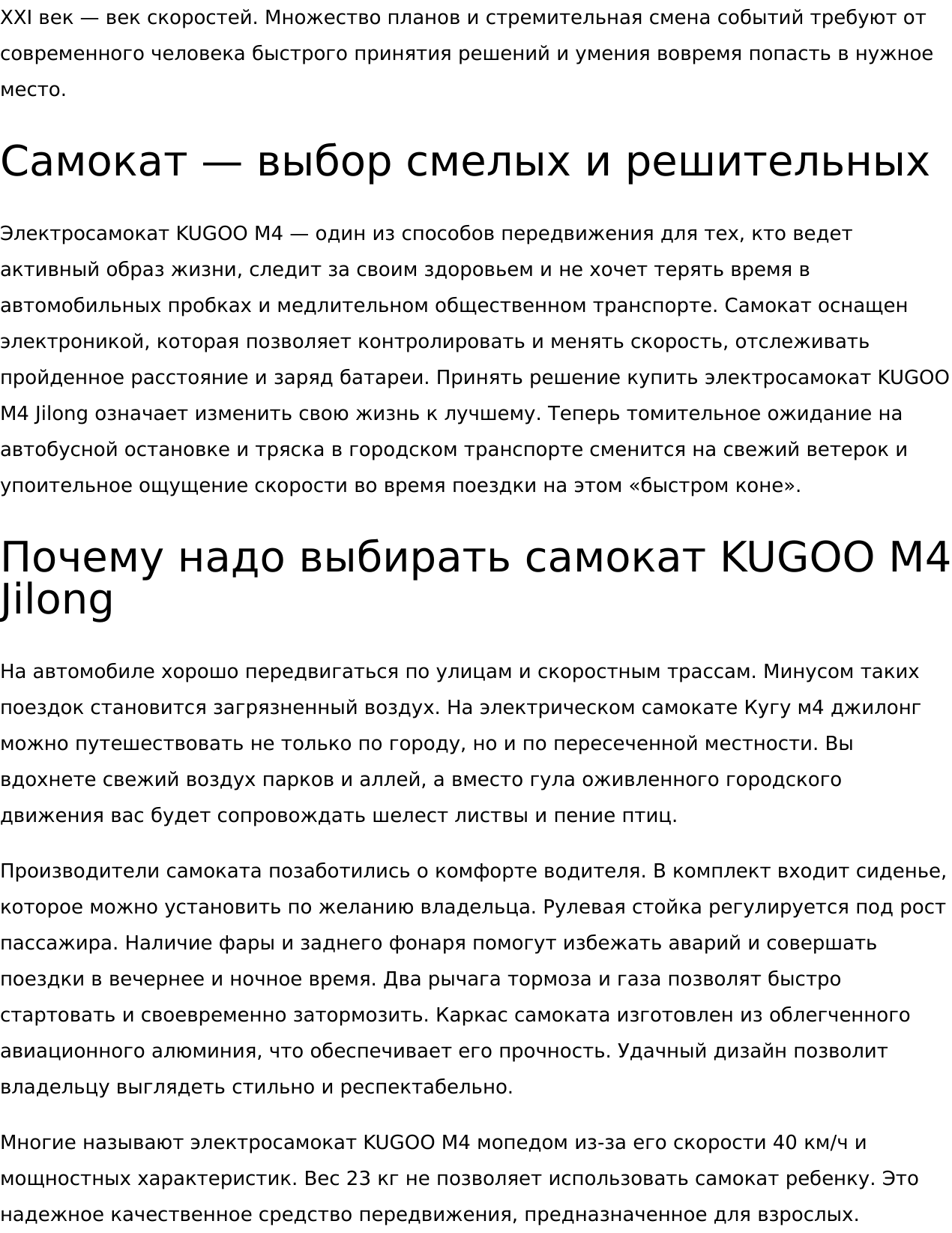 XXI век — век скоростей. Множество планов и стремительная смена событий требуют от современного человека быстрого принятия решений и умения вовремя попасть в нужное место.

Самокат — выбор смелых и решительных

Электросамокат KUGOO M4 — один из способов передвижения для тех, кто ведет активный образ жизни, следит за своим здоровьем и не хочет терять время в автомобильных пробках и медлительном общественном транспорте. Самокат оснащен электроникой, которая позволяет контролировать и менять скорость, отслеживать пройденное расстояние и заряд батареи. Принять решение купить электросамокат KUGOO M4 Jilong означает изменить свою жизнь к лучшему. Теперь томительное ожидание на автобусной остановке и тряска в городском транспорте сменится на свежий ветерок и упоительное ощущение скорости во время поездки на этом «быстром коне».

Почему надо выбирать самокат KUGOO M4 Jilong

На автомобиле хорошо передвигаться по улицам и скоростным трассам. Минусом таких поездок становится загрязненный воздух. На электрическом самокате Кугу м4 джилонг можно путешествовать не только по городу, но и по пересеченной местности. Вы вдохнете свежий воздух парков и аллей, а вместо гула оживленного городского движения вас будет сопровождать шелест листвы и пение птиц.

Производители самоката позаботились о комфорте водителя. В комплект входит сиденье, которое можно установить по желанию владельца. Рулевая стойка регулируется под рост пассажира. Наличие фары и заднего фонаря помогут избежать аварий и совершать поездки в вечернее и ночное время. Два рычага тормоза и газа позволят быстро стартовать и своевременно затормозить. Каркас самоката изготовлен из облегченного авиационного алюминия, что обеспечивает его прочность. Удачный дизайн позволит владельцу выглядеть стильно и респектабельно.

Многие называют электросамокат KUGOO M4 мопедом из-за его скорости 40 км/ч и мощностных характеристик. Вес 23 кг не позволяет использовать самокат ребенку. Это надежное качественное средство передвижения, предназначенное для взрослых.